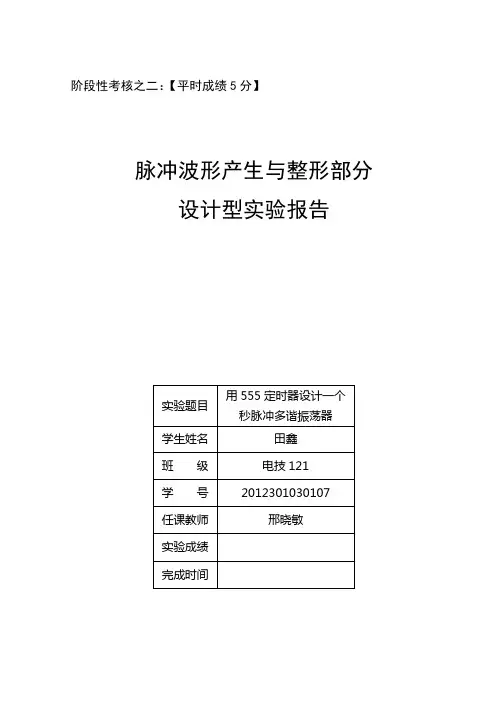 阶段性考核之二:【平时成绩 5 分】

脉冲波形产生与整形部分
设计型实验报告

| 实验题目 | 用 555 定时器设计一个秒脉冲多谐振荡器 |
|---|---|
| 学生姓名 | 田鑫 |
| 班　　级 | 电技 121 |
| 学　　号 | 2012301030107 |
| 任课教师 | 邢晓敏 |
| 实验成绩 | |
| 完成时间 | |